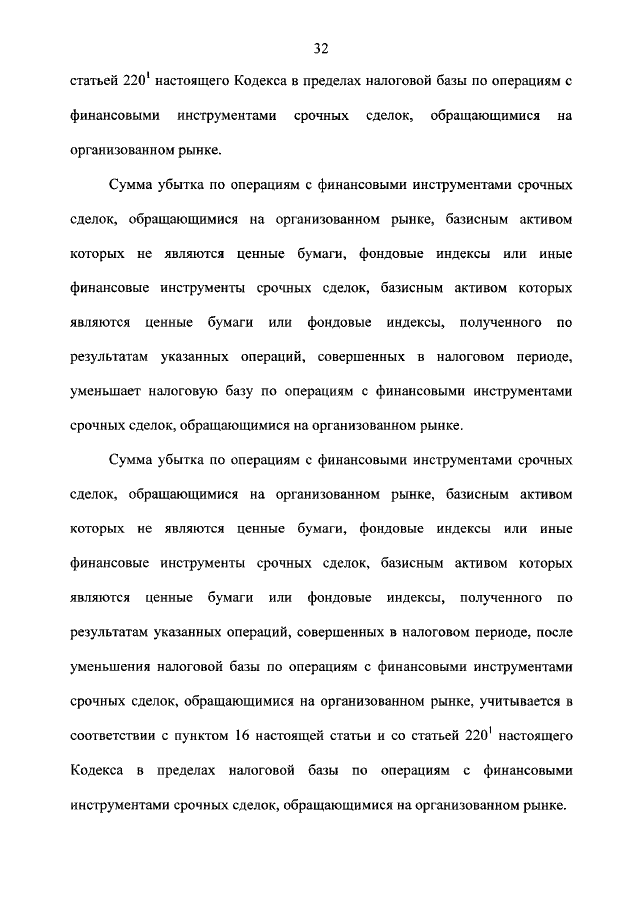 32

статьей $220^1$ настоящего Кодекса в пределах налоговой базы по операциям с финансовыми инструментами срочных сделок, обращающимися на организованном рынке.

Сумма убытка по операциям с финансовыми инструментами срочных сделок, обращающимися на организованном рынке, базисным активом которых не являются ценные бумаги, фондовые индексы или иные финансовые инструменты срочных сделок, базисным активом которых являются ценные бумаги или фондовые индексы, полученного по результатам указанных операций, совершенных в налоговом периоде, уменьшает налоговую базу по операциям с финансовыми инструментами срочных сделок, обращающимися на организованном рынке.

Сумма убытка по операциям с финансовыми инструментами срочных сделок, обращающимися на организованном рынке, базисным активом которых не являются ценные бумаги, фондовые индексы или иные финансовые инструменты срочных сделок, базисным активом которых являются ценные бумаги или фондовые индексы, полученного по результатам указанных операций, совершенных в налоговом периоде, после уменьшения налоговой базы по операциям с финансовыми инструментами срочных сделок, обращающимися на организованном рынке, учитывается в соответствии с пунктом 16 настоящей статьи и со статьей $220^1$ настоящего Кодекса в пределах налоговой базы по операциям с финансовыми инструментами срочных сделок, обращающимися на организованном рынке.